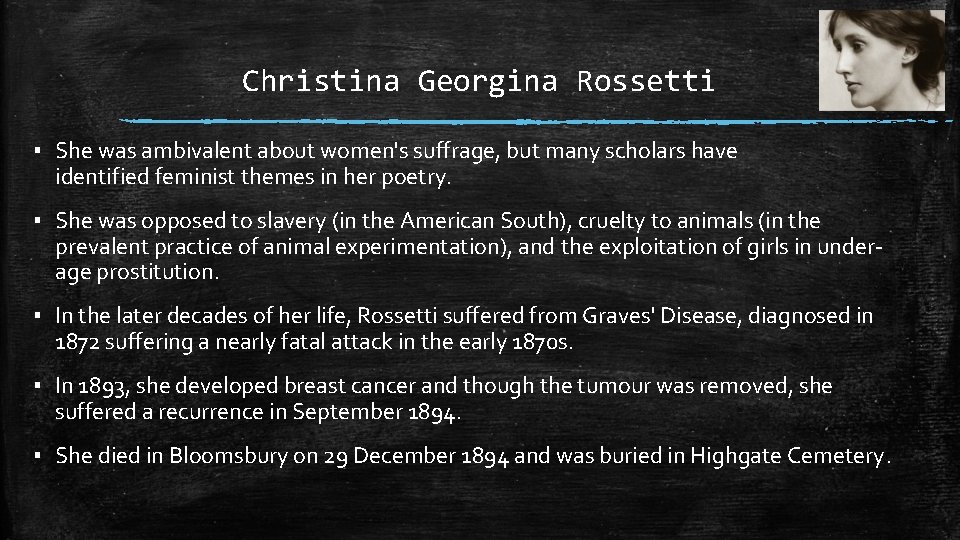 Christina Georgina Rossetti

▪ She was ambivalent about women's suffrage, but many scholars have identified feminist themes in her poetry.

▪ She was opposed to slavery (in the American South), cruelty to animals (in the prevalent practice of animal experimentation), and the exploitation of girls in under-age prostitution.

▪ In the later decades of her life, Rossetti suffered from Graves' Disease, diagnosed in 1872 suffering a nearly fatal attack in the early 1870s.

▪ In 1893, she developed breast cancer and though the tumour was removed, she suffered a recurrence in September 1894.

▪ She died in Bloomsbury on 29 December 1894 and was buried in Highgate Cemetery.